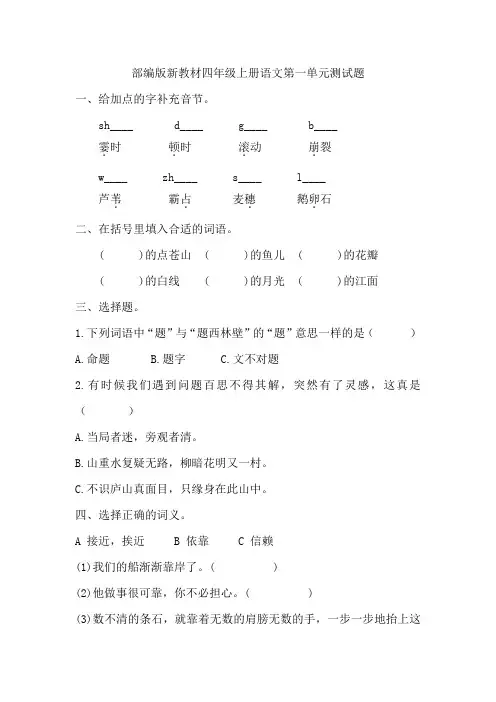 部编版新教材四年级上册语文第一单元测试题

一、给加点的字补充音节。

sh____ d____ g____ b____

霎时 顿时 滚动 崩裂

w____ zh____ s____ l____

芦苇 霸占 麦穗 鹅卵石

二、在括号里填入合适的词语。

（ ）的点苍山 （ ）的鱼儿 （ ）的花瓣

（ ）的白线 （ ）的月光 （ ）的江面

三、选择题。

1.下列词语中“题”与“题西林壁”的“题”意思一样的是（ ）

A.命题 B.题字 C.文不对题

2.有时候我们遇到问题百思不得其解，突然有了灵感，这真是（ ）

A.当局者迷，旁观者清。

B.山重水复疑无路，柳暗花明又一村。

C.不识庐山真面目，只缘身在此山中。

四、选择正确的词义。

A 接近，挨近 B 依靠 C 信赖

(1)我们的船渐渐靠岸了。（ ）

(2)他做事很可靠，你不必担心。（ ）

(3)数不清的条石，就靠着无数的肩膀无数的手，一步一步地抬上这